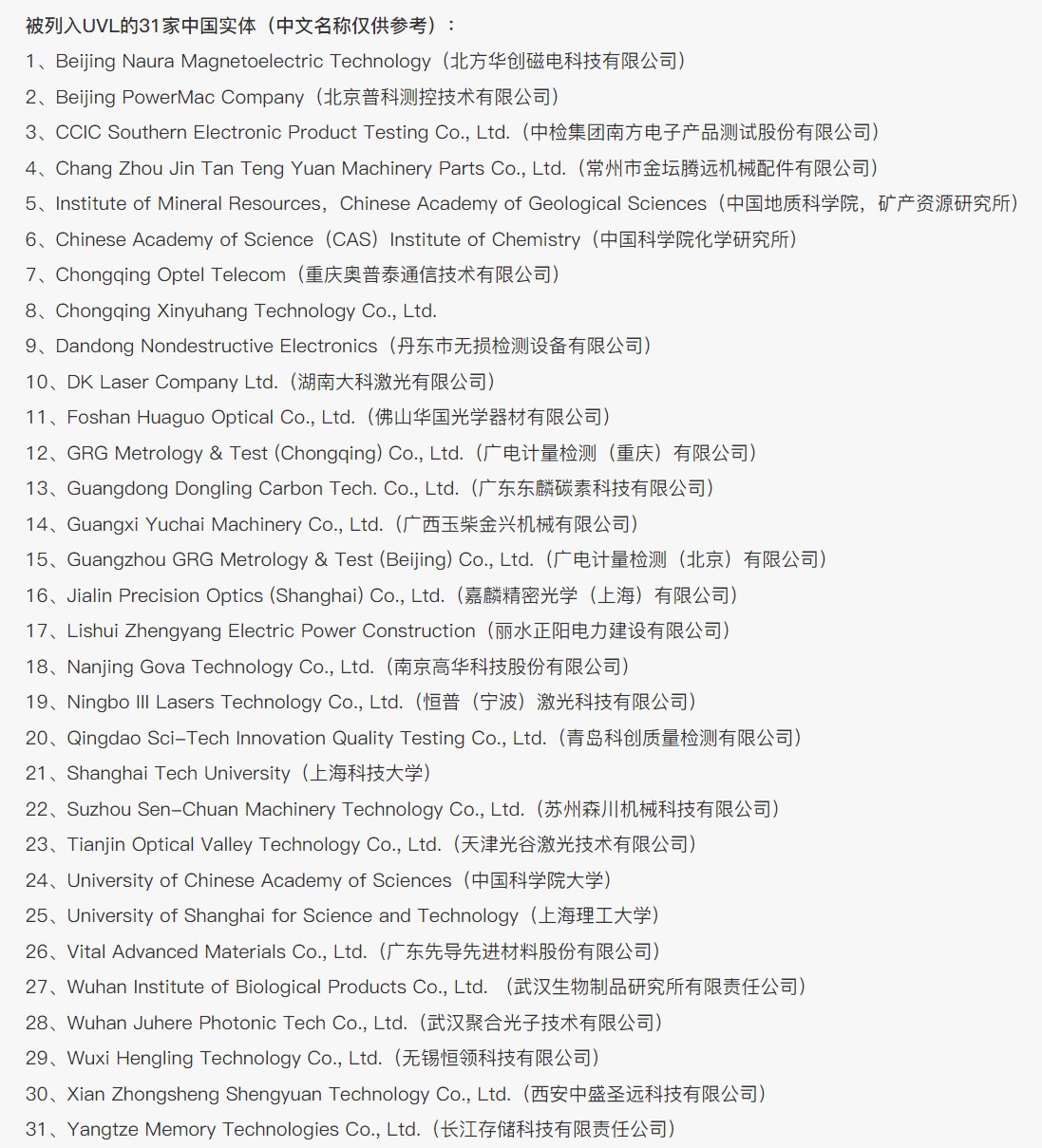 被列入UVL的31家中国实体（中文名称仅供参考）：

1、Beijing Naura Magnetoelectric Technology（北方华创磁电科技有限公司）

2、Beijing PowerMac Company（北京普科测控技术有限公司）

3、CCIC Southern Electronic Product Testing Co., Ltd.（中检集团南方电子产品测试股份有限公司）

4、Chang Zhou Jin Tan Teng Yuan Machinery Parts Co., Ltd.（常州市金坛腾远机械配件有限公司）

5、Institute of Mineral Resources，Chinese Academy of Geological Sciences（中国地质科学院，矿产资源研究所）

6、Chinese Academy of Science（CAS）Institute of Chemistry（中国科学院化学研究所）

7、Chongqing Optel Telecom（重庆奥普泰通信技术有限公司）

8、Chongqing Xinyuhang Technology Co., Ltd.

9、Dandong Nondestructive Electronics（丹东市无损检测设备有限公司）

10、DK Laser Company Ltd.（湖南大科激光有限公司）

11、Foshan Huaguo Optical Co., Ltd.（佛山华国光学器材有限公司）

12、GRG Metrology & Test (Chongqing) Co., Ltd.（广电计量检测（重庆）有限公司）

13、Guangdong Dongling Carbon Tech. Co., Ltd.（广东东麟碳素科技有限公司）

14、Guangxi Yuchai Machinery Co., Ltd.（广西玉柴金兴机械有限公司）

15、Guangzhou GRG Metrology & Test (Beijing) Co., Ltd.（广电计量检测（北京）有限公司）

16、Jialin Precision Optics (Shanghai) Co., Ltd.（嘉麟精密光学（上海）有限公司）

17、Lishui Zhengyang Electric Power Construction（丽水正阳电力建设有限公司）

18、Nanjing Gova Technology Co., Ltd.（南京高华科技股份有限公司）

19、Ningbo III Lasers Technology Co., Ltd.（恒普（宁波）激光科技有限公司）

20、Qingdao Sci-Tech Innovation Quality Testing Co., Ltd.（青岛科创质量检测有限公司）

21、Shanghai Tech University（上海科技大学）

22、Suzhou Sen-Chuan Machinery Technology Co., Ltd.（苏州森川机械科技有限公司）

23、Tianjin Optical Valley Technology Co., Ltd.（天津光谷激光技术有限公司）

24、University of Chinese Academy of Sciences（中国科学院大学）

25、University of Shanghai for Science and Technology（上海理工大学）

26、Vital Advanced Materials Co., Ltd.（广东先导先进材料股份有限公司）

27、Wuhan Institute of Biological Products Co., Ltd. （武汉生物制品研究所有限责任公司）

28、Wuhan Juhere Photonic Tech Co., Ltd.（武汉聚合光子技术有限公司）

29、Wuxi Hengling Technology Co., Ltd.（无锡恒领科技有限公司）

30、Xian Zhongsheng Shengyuan Technology Co., Ltd.（西安中盛圣远科技有限公司）

31、Yangtze Memory Technologies Co., Ltd.（长江存储科技有限责任公司）